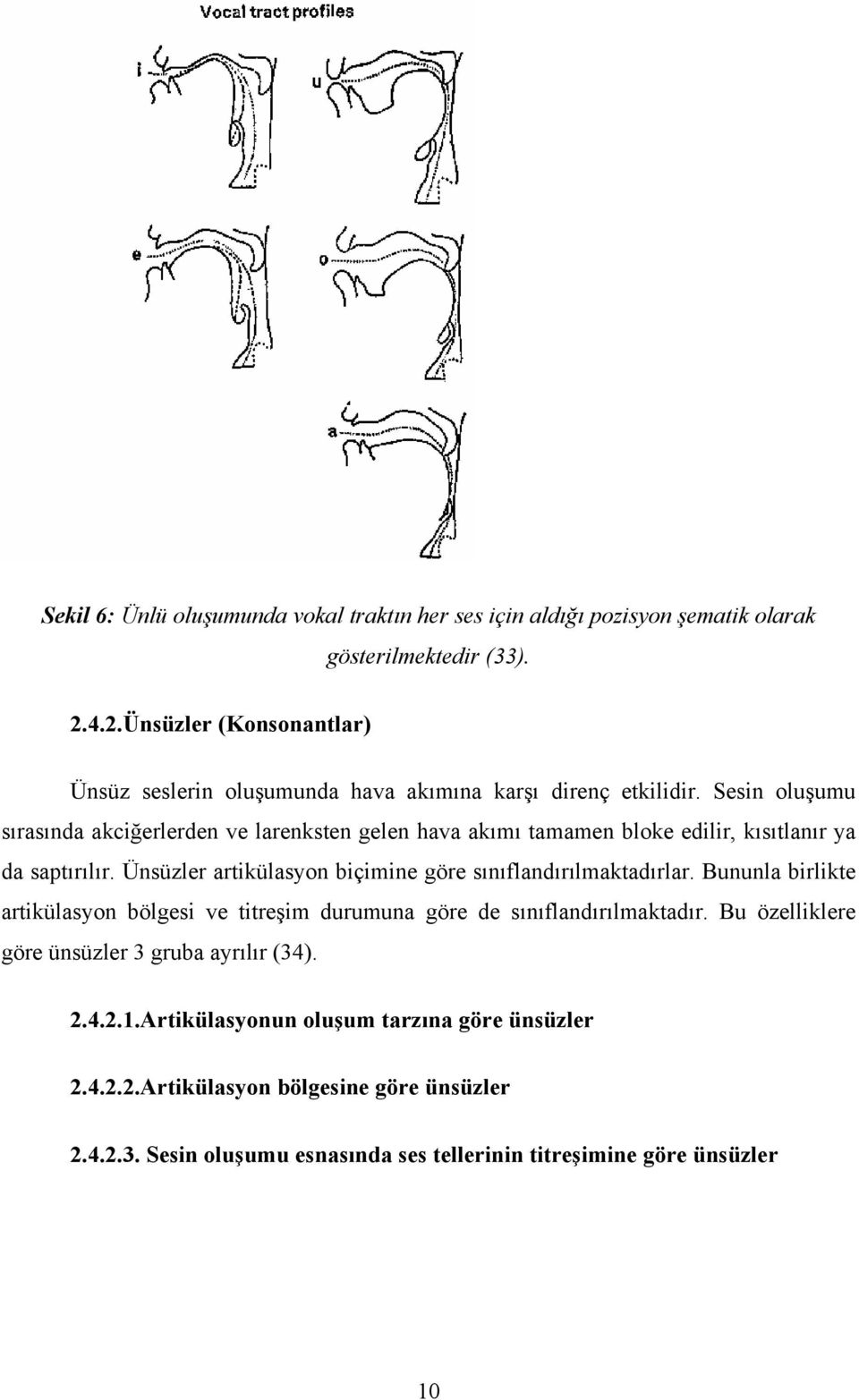 Vocal tract profiles

i

u

e

o

a

Sekil 6: Ünlü oluşumunda vokal traktın her ses için aldığı pozisyon şematik olarak gösterilmektedir (33).

2.4.2.Ünsüzler (Konsonantlar)

Ünsüz seslerin oluşumunda hava akımına karşı direnç etkilidir. Sesin oluşumu sırasında akciğerlerden ve larenksten gelen hava akımı tamamen bloke edilir, kısıtlanır ya da saptırılır. Ünsüzler artikülasyon biçimine göre sınıflandırılmaktadırlar. Bununla birlikte artikülasyon bölgesi ve titreşim durumuna göre de sınıflandırılmaktadır. Bu özelliklere göre ünsüzler 3 gruba ayrılır (34).

2.4.2.1.Artikülasyonun oluşum tarzına göre ünsüzler

2.4.2.2.Artikülasyon bölgesine göre ünsüzler

2.4.2.3. Sesin oluşumu esnasında ses tellerinin titreşimine göre ünsüzler

10